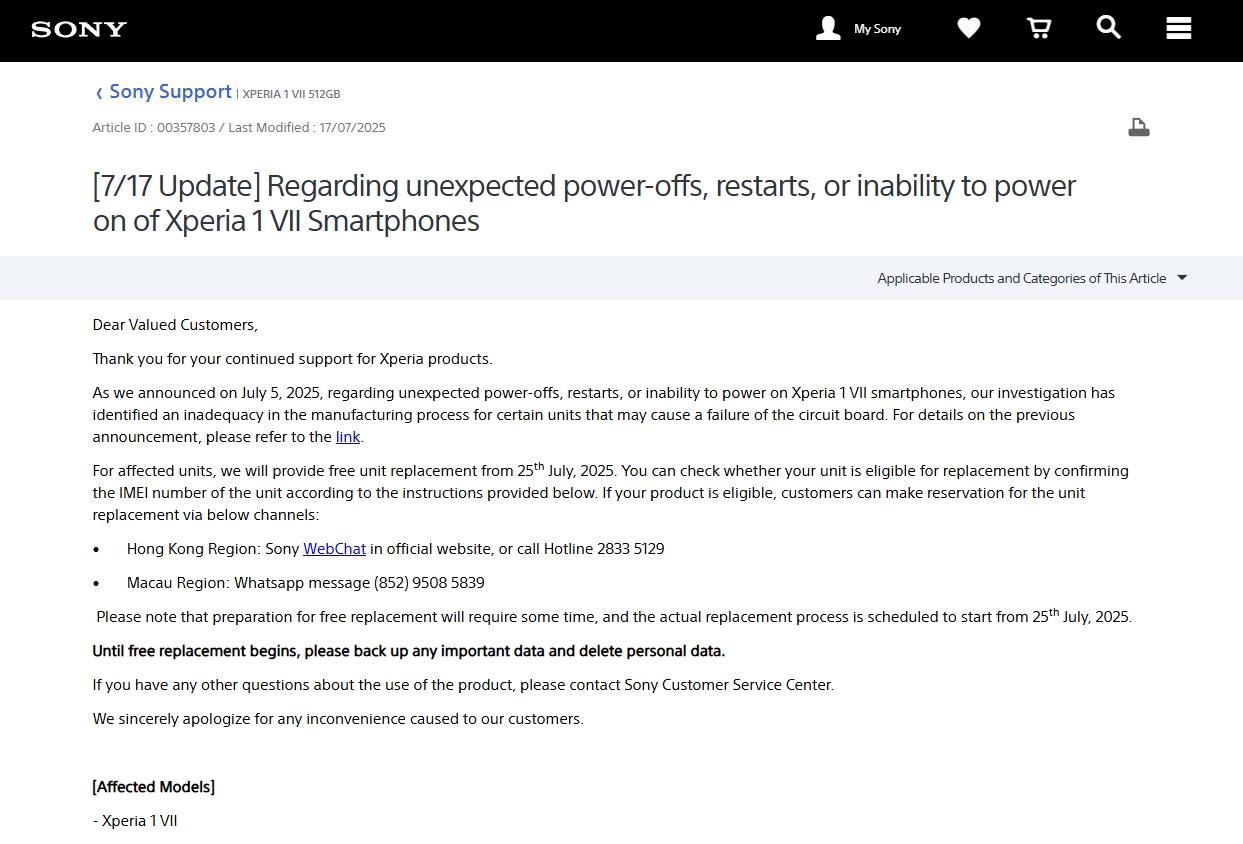 SONY

My Sony

‹ Sony Support | XPERIA 1 VII 512GB

Article ID : 00357803 / Last Modified : 17/07/2025

[7/17 Update] Regarding unexpected power-offs, restarts, or inability to power on of Xperia 1 VII Smartphones

Applicable Products and Categories of This Article

Dear Valued Customers,

Thank you for your continued support for Xperia products.

As we announced on July 5, 2025, regarding unexpected power-offs, restarts, or inability to power on Xperia 1 VII smartphones, our investigation has identified an inadequacy in the manufacturing process for certain units that may cause a failure of the circuit board. For details on the previous announcement, please refer to the link.

For affected units, we will provide free unit replacement from 25$^{th}$ July, 2025. You can check whether your unit is eligible for replacement by confirming the IMEI number of the unit according to the instructions provided below. If your product is eligible, customers can make reservation for the unit replacement via below channels:

• Hong Kong Region: Sony WebChat in official website, or call Hotline 2833 5129

• Macau Region: Whatsapp message (852) 9508 5839

Please note that preparation for free replacement will require some time, and the actual replacement process is scheduled to start from 25$^{th}$ July, 2025.

Until free replacement begins, please back up any important data and delete personal data.

If you have any other questions about the use of the product, please contact Sony Customer Service Center.

We sincerely apologize for any inconvenience caused to our customers.

[Affected Models]

- Xperia 1 VII